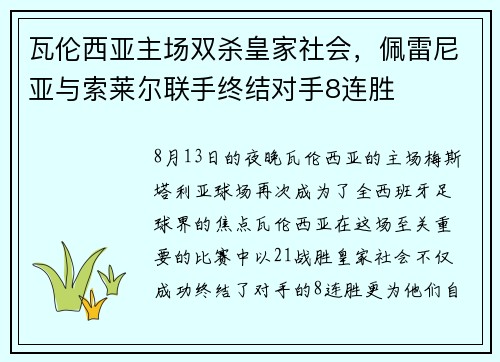 瓦伦西亚主场双杀皇家社会，佩雷尼亚与索莱尔联手终结对手8连胜

8月13日的夜晚瓦伦西亚的主场梅斯塔利亚球场再次成为了全西班牙足球界的焦点瓦伦西亚在这场至关重要的比赛中以21战胜皇家社会不仅成功终结了对手的8连胜更为他们自